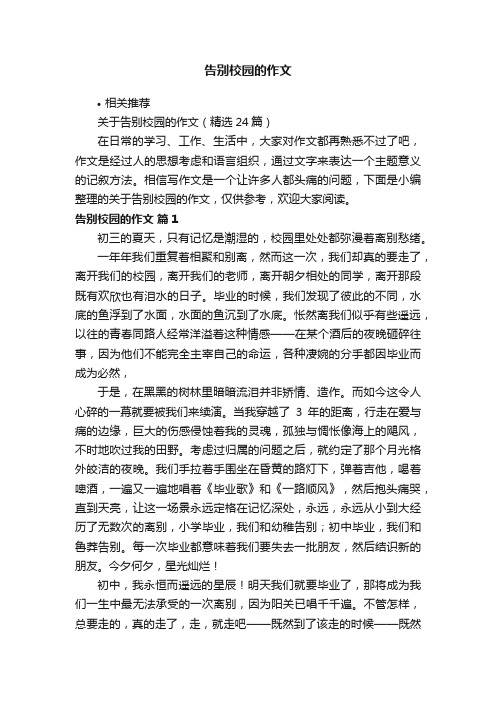 告别校园的作文

• 相关推荐

关于告别校园的作文（精选 24 篇）

在日常的学习、工作、生活中，大家对作文都再熟悉不过了吧，作文是经过人的思想考虑和语言组织，通过文字来表达一个主题意义的记叙方法。相信写作文是一个让许多人都头痛的问题，下面是小编整理的关于告别校园的作文，仅供参考，欢迎大家阅读。

告别校园的作文 篇 1

初三的夏天，只有记忆是潮湿的，校园里处处都弥漫着离别愁绪。

一年年我们重复着相聚和别离，然而这一次，我们却真的要走了，离开我们的校园，离开我们的老师，离开朝夕相处的同学，离开那段既有欢欣也有泪水的日子。毕业的时候，我们发现了彼此的不同，水底的鱼浮到了水面，水面的鱼沉到了水底。怅然离我们似乎有些遥远，以往的青春同路人经常洋溢着这种情感——在某个酒后的夜晚砸碎往事，因为他们不能完全主宰自己的命运，各种凄婉的分手都因毕业而成为必然，

于是，在黑黑的树林里暗暗流泪并非矫情、造作。而如今这令人心碎的一幕就要被我们来续演。当我穿越了 3 年的距离，行走在爱与痛的边缘，巨大的伤感侵蚀着我的灵魂，孤独与惆怅像海上的飓风，不时地吹过我的田野。考虑过归属的问题之后，就约定了那个月光格外皎洁的夜晚。我们手拉着手围坐在昏黄的路灯下，弹着吉他，喝着啤酒，一遍又一遍地唱着《毕业歌》和《一路顺风》，然后抱头痛哭，直到天亮，让这一场景永远定格在记忆深处，永远，永远从小到大经历了无数次的离别，小学毕业，我们和幼稚告别；初中毕业，我们和鲁莽告别。每一次毕业都意味着我们要失去一批朋友，然后结识新的朋友。今夕何夕，星光灿烂！

初中，我永恒而遥远的星辰！明天我们就要毕业了，那将成为我们一生中最无法承受的一次离别，因为阳关已唱千千遍。不管怎样，总要走的，真的走了，走，就走吧——既然到了该走的时候——既然